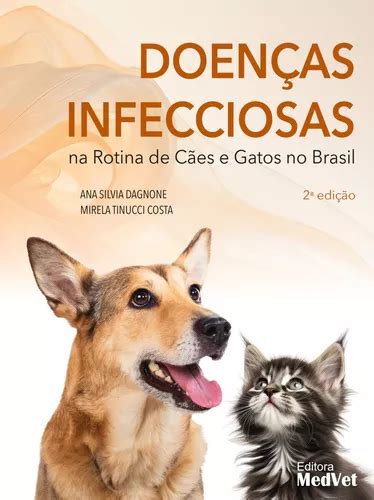 DOENÇAS INFECCIOSAS
na Rotina de Cães e Gatos no Brasil

ANA SILVIA DAGNONE
MIRELA TINUCCI COSTA

2ª edição

Editora MedVet